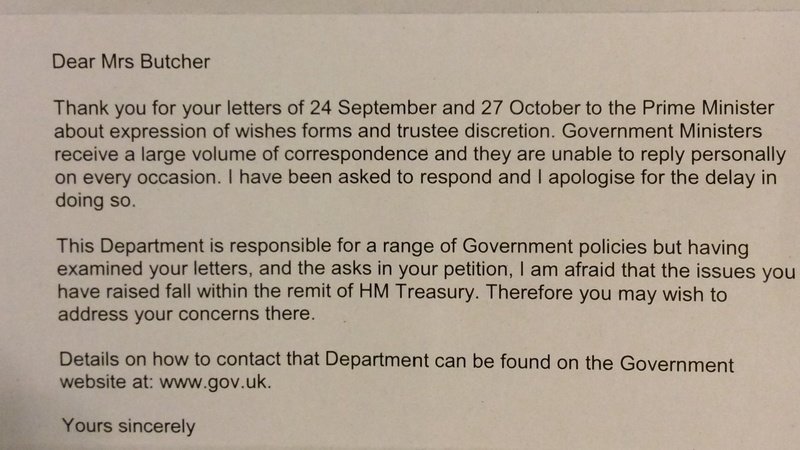 Dear Mrs Butcher

Thank you for your letters of 24 September and 27 October to the Prime Minister about expression of wishes forms and trustee discretion. Government Ministers receive a large volume of correspondence and they are unable to reply personally on every occasion. I have been asked to respond and I apologise for the delay in doing so.

This Department is responsible for a range of Government policies but having examined your letters, and the asks in your petition, I am afraid that the issues you have raised fall within the remit of HM Treasury. Therefore you may wish to address your concerns there.

Details on how to contact that Department can be found on the Government website at: www.gov.uk.

Yours sincerely